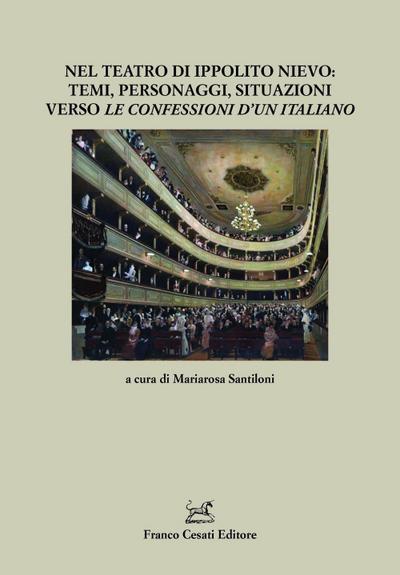 NEL TEATRO DI IPPOLITO NIEVO:
TEMI, PERSONAGGI, SITUAZIONI
VERSO LE CONFESSIONI D'UN ITALIANO

a cura di Mariarosa Santiloni

Franco Cesati Editore